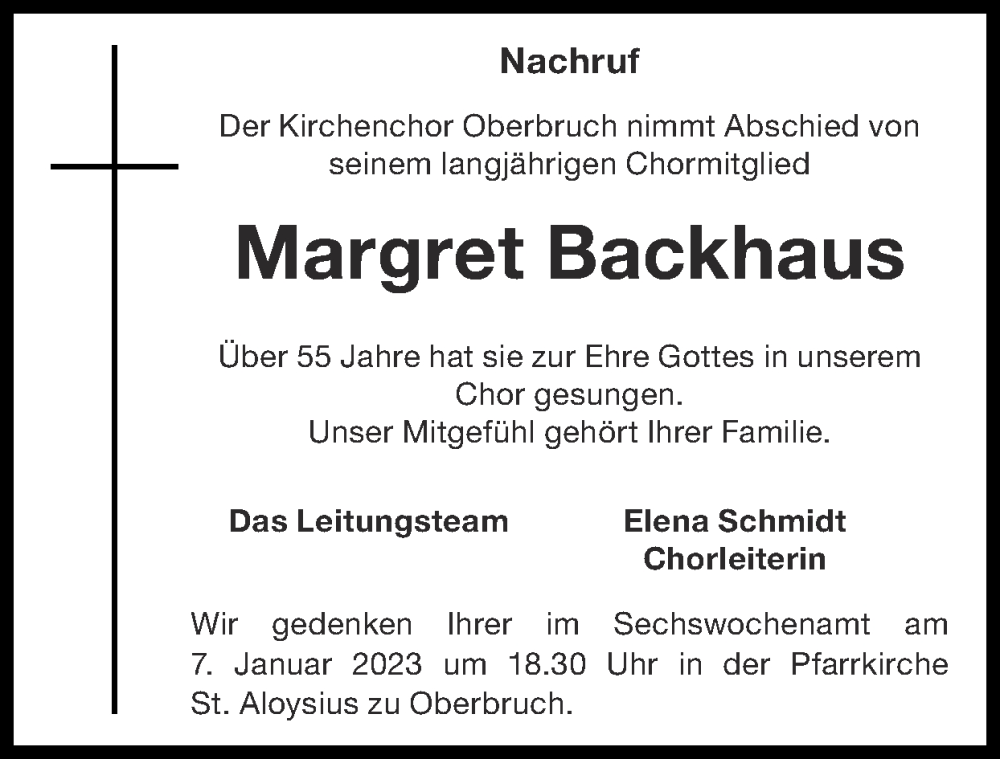 Nachruf

Der Kirchenchor Oberbruch nimmt Abschied von seinem langjährigen Chormitglied

Margret Backhaus

Über 55 Jahre hat sie zur Ehre Gottes in unserem Chor gesungen.
Unser Mitgefühl gehört Ihrer Familie.

Das Leitungsteam

Elena Schmidt
Chorleiterin

Wir gedenken Ihrer im Sechswochenamt am 7. Januar 2023 um 18.30 Uhr in der Pfarrkirche St. Aloysius zu Oberbruch.